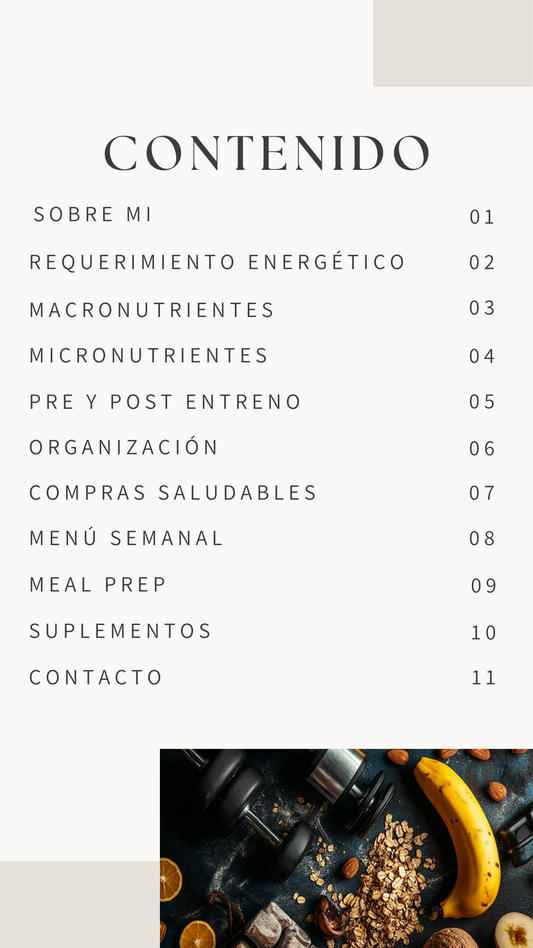 CONTENIDO

SOBRE MI 01

REQUERIMIENTO ENERGÉTICO 02

MACRONUTRIENTES 03

MICRONUTRIENTES 04

PRE Y POST ENTRENO 05

ORGANIZACIÓN 06

COMPRAS SALUDABLES 07

MENÚ SEMANAL 08

MEAL PREP 09

SUPLEMENTOS 10

CONTACTO 11